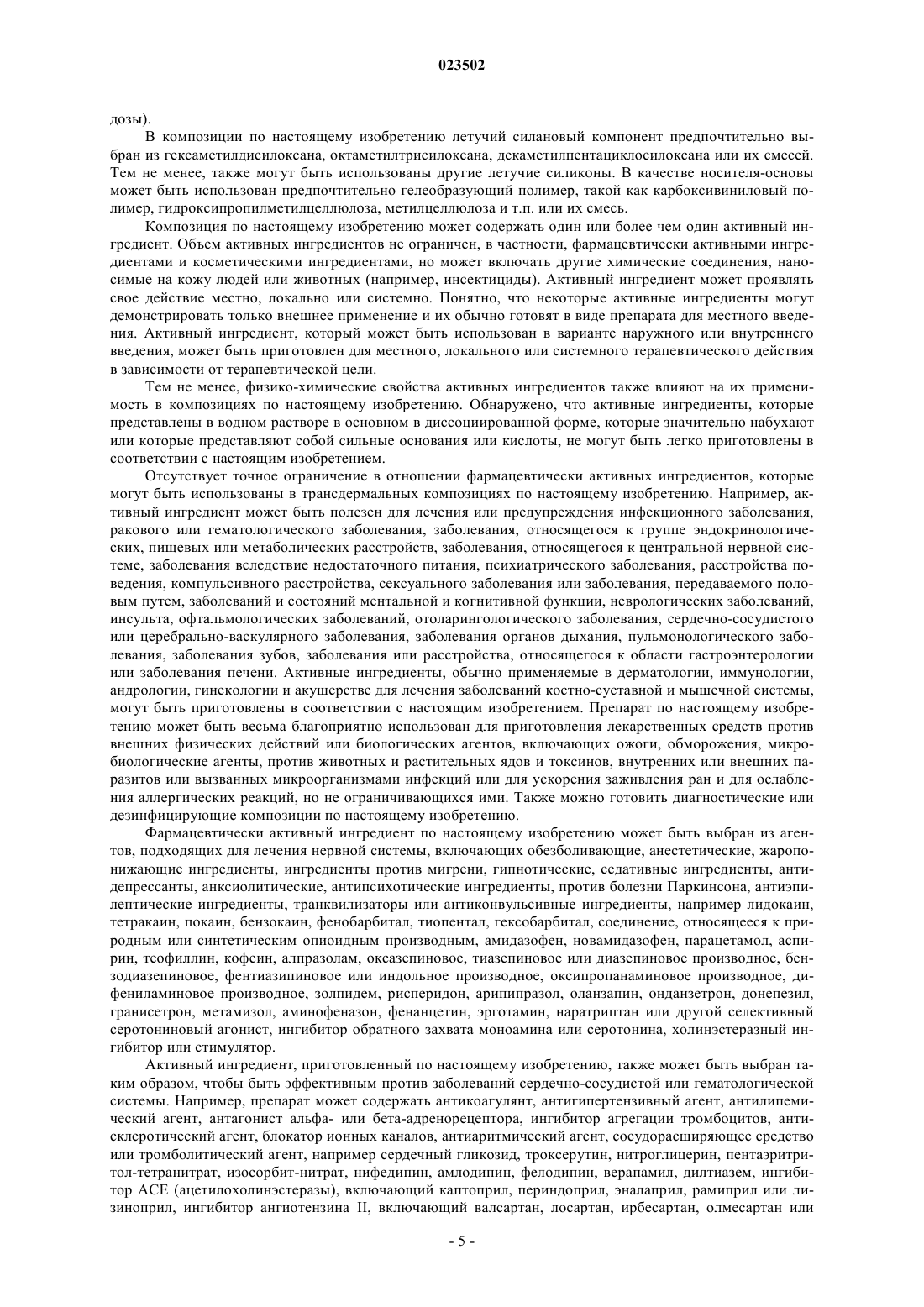 023502

дозы).

В композиции по настоящему изобретению летучий силановый компонент предпочтительно выбран из гексаметилдисилоксана, октаметилтрисилоксана, декаметилпентациклосилоксана или их смесей. Тем не менее, также могут быть использованы другие летучие силиконы. В качестве носителя-основы может быть использован предпочтительно гелеобразующий полимер, такой как карбоксивиниловый полимер, гидроксипропилметилцеллюлоза, метилцеллюлоза и т.п. или их смесь.

Композиция по настоящему изобретению может содержать один или более чем один активный ингредиент. Объем активных ингредиентов не ограничен, в частности, фармацевтически активными ингредиентами и косметическими ингредиентами, но может включать другие химические соединения, наносимые на кожу людей или животных (например, инсектициды). Активный ингредиент может проявлять свое действие местно, локально или системно. Понятно, что некоторые активные ингредиенты могут демонстрировать только внешнее применение и их обычно готовят в виде препарата для местного введения. Активный ингредиент, который может быть использован в варианте наружного или внутреннего введения, может быть приготовлен для местного, локального или системного терапевтического действия в зависимости от терапевтической цели.

Тем не менее, физико-химические свойства активных ингредиентов также влияют на их применимость в композициях по настоящему изобретению. Обнаружено, что активные ингредиенты, которые представлены в водном растворе в основном в диссоциированной форме, которые значительно набухают или которые представляют собой сильные основания или кислоты, не могут быть легко приготовлены в соответствии с настоящим изобретением.

Отсутствует точное ограничение в отношении фармацевтически активных ингредиентов, которые могут быть использованы в трансдермальных композициях по настоящему изобретению. Например, активный ингредиент может быть полезен для лечения или предупреждения инфекционного заболевания, ракового или гематологического заболевания, заболевания, относящегося к группе эндокринологических, пищевых или метаболических расстройств, заболевания, относящегося к центральной нервной системе, заболевания вследствие недостаточного питания, психиатрического заболевания, расстройства поведения, компульсивного расстройства, сексуального заболевания или заболевания, передаваемого половым путем, заболеваний и состояний ментальной и когнитивной функции, неврологических заболеваний, инсульта, офтальмологических заболеваний, отоларингологического заболевания, сердечно-сосудистого или церебрально-васкулярного заболевания, заболевания органов дыхания, пульмонологического заболевания, заболевания зубов, заболевания или расстройства, относящегося к области гастроэнтерологии или заболевания печени. Активные ингредиенты, обычно применяемые в дерматологии, иммунологии, андрологии, гинекологии и акушерстве для лечения заболеваний костно-суставной и мышечной системы, могут быть приготовлены в соответствии с настоящим изобретением. Препарат по настоящему изобретению может быть весьма благоприятно использован для приготовления лекарственных средств против внешних физических действий или биологических агентов, включающих ожоги, обморожения, микробиологические агенты, против животных и растительных ядов и токсинов, внутренних или внешних паразитов или вызванных микроорганизмами инфекций или для ускорения заживления ран и для ослабления аллергических реакций, но не ограничивающихся ими. Также можно готовить диагностические или дезинфицирующие композиции по настоящему изобретению.

Фармацевтически активный ингредиент по настоящему изобретению может быть выбран из агентов, подходящих для лечения нервной системы, включающих обезболивающие, анестетические, жаропонижающие ингредиенты, ингредиенты против мигрени, гипнотические, седативные ингредиенты, антидепрессанты, анксиолитические, антипсихотические ингредиенты, против болезни Паркинсона, антиэпилептические ингредиенты, транквилизаторы или антиконвульсивные ингредиенты, например лидокаин, тетракаин, покаин, бензокаин, фенобарбитал, тиопентал, гексобарбитал, соединение, относящееся к природным или синтетическим опиоидным производным, амидазофен, новамидазофен, парацетамол, аспирин, теофиллин, кофеин, алпразолам, оксазепиновое, тиазепиновое или диазепиновое производное, бензодиазепиновое, фентиазипиновое или индольное производное, оксипропанаминовое производное, дифениламиновое производное, золпидем, рисперидон, арипипразол, оланзапин, ондансетрон, донепезил, гранисетрон, метамизол, аминофеназон, фенанцетин, эрготамин, наратриптан или другой селективный серотониновый агонист, ингибитор обратного захвата моноамина или серотонина, холинэстеразный ингибитор или стимулятор.

Активный ингредиент, приготовленный по настоящему изобретению, также может быть выбран таким образом, чтобы быть эффективным против заболеваний сердечно-сосудистой или гематологической системы. Например, препарат может содержать антикоагулянт, антигипертензивный агент, антилипемический агент, антагонист альфа- или бета-адренорецептора, ингибитор агрегации тромбоцитов, антисклеротический агент, блокатор ионных каналов, антиаритмический агент, сосудорасширяющее средство или тромболитический агент, например сердечный гликозид, троксерутин, нитроглицерин, пентаэритритол-тетранитрат, изосорбит-нитрат, нифедипин, амлодипин, фелодипин, верапамил, дилтиазем, ингибитор АСЕ (ацетилохолинэстеразы), включающий каптоприл, периндоприл, эналаприл, рамиприл или лизиноприл, ингибитор ангиотензина II, включающий валсартан, лосартан, ирбесартан, олмесартан или

- 5 -